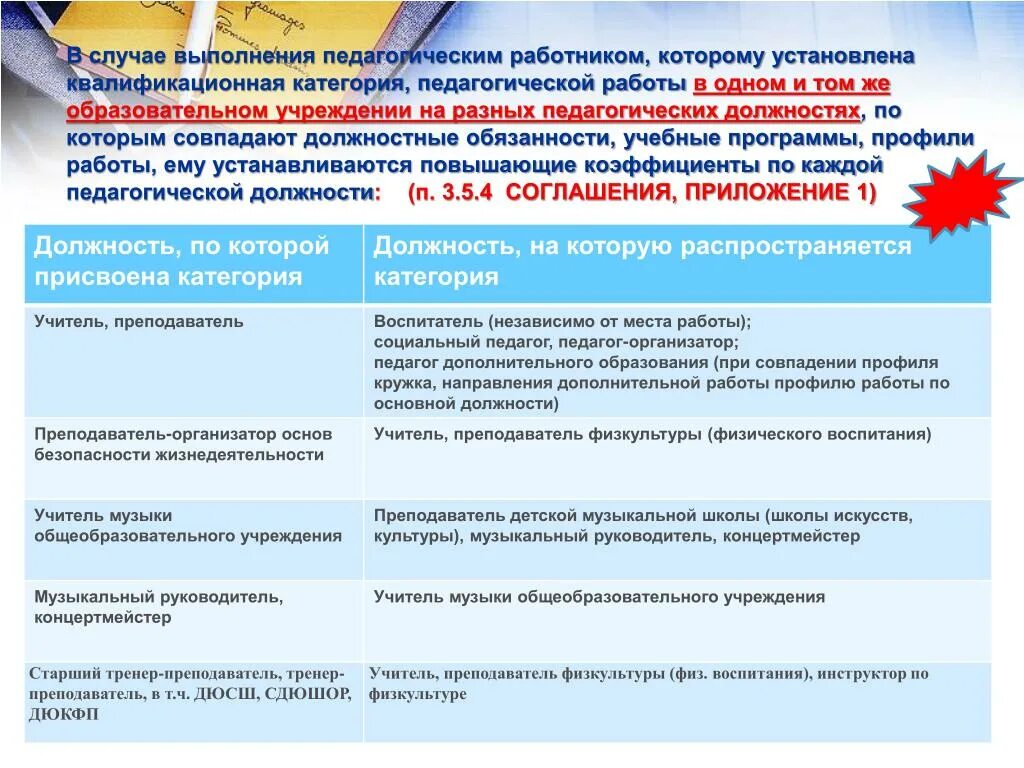 В случае выполнения педагогическим работником, которому установлена квалификационная категория, педагогической работы в одном и том же образовательном учреждении на разных педагогических должностях, по которым совпадают должностные обязанности, учебные программы, профили работы, ему устанавливаются повышающие коэффициенты по каждой педагогической должности: (п. 3.5.4 СОГЛАШЕНИЯ, ПРИЛОЖЕНИЕ 1)

| Должность, по которой присвоена категория | Должность, на которую распространяется категория |
|---|---|
| Учитель, преподаватель | Воспитатель (независимо от места работы); социальный педагог, педагог-организатор; педагог дополнительного образования (при совпадении профиля кружка, направления дополнительной работы профилю работы по основной должности) |
| Преподаватель-организатор основ безопасности жизнедеятельности | Учитель, преподаватель физкультуры (физического воспитания) |
| Учитель музыки общеобразовательного учреждения | Преподаватель детской музыкальной школы (школы искусств, культуры), музыкальный руководитель, концертмейстер |
| Музыкальный руководитель, концертмейстер | Учитель музыки общеобразовательного учреждения |
| Старший тренер-преподаватель, тренер-преподаватель, в т.ч. ДЮСШ, СДЮШОР, ДЮКФП | Учитель, преподаватель физкультуры (физ. воспитания), инструктор по физкультуре |